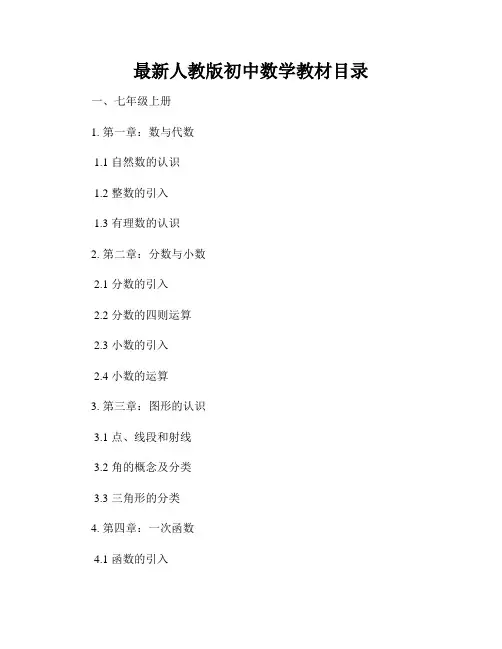 最新人教版初中数学教材目录

一、七年级上册

1.第一章：数与代数

1.1自然数的认识

1.2整数的引入

1.3有理数的认识

2.第二章：分数与小数

2.1分数的引入

2.2分数的四则运算

2.3小数的引入

2.4小数的运算

3.第三章：图形的认识

3.1点、线段和射线

3.2角的概念及分类

3.3三角形的分类

4.第四章：一次函数

4.1函数的引入